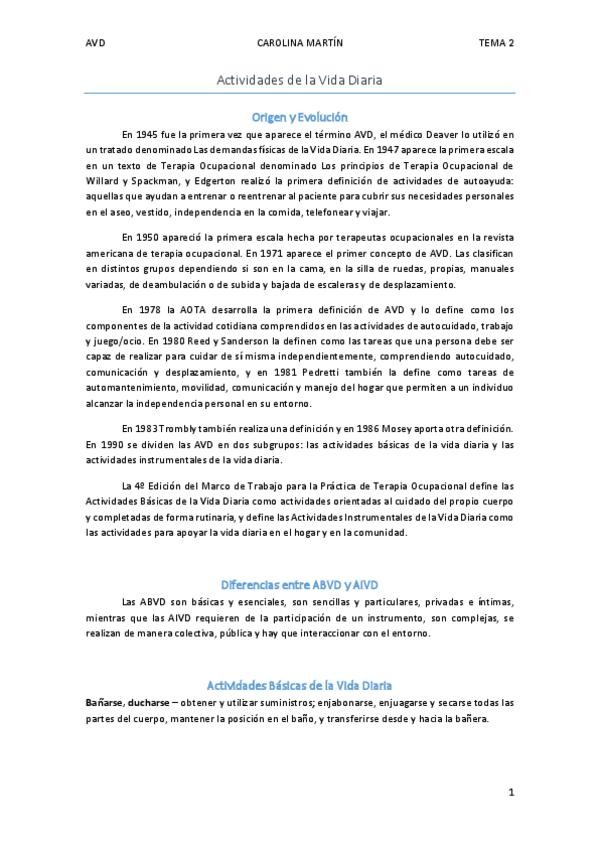 AVD CAROLINA MARTÍN TEMA 2

Actividades de la Vida Diaria

Origen y Evolución

En 1945 fue la primera vez que aparece el término AVD, el médico Deaver lo utilizó en un tratado denominado Las demandas físicas de la Vida Diaria. En 1947 aparece la primera escala en un texto de Terapia Ocupacional denominado Los principios de Terapia Ocupacional de Willard y Spackman, y Edgerton realizó la primera definición de actividades de autoayuda: aquellas que ayudan a entrenar o reentrenar al paciente para cubrir sus necesidades personales en el aseo, vestido, independencia en la comida, telefonear y viajar.

En 1950 apareció la primera escala hecha por terapeutas ocupacionales en la revista americana de terapia ocupacional. En 1971 aparece el primer concepto de AVD. Las clasifican en distintos grupos dependiendo si son en la cama, en la silla de ruedas, propias, manuales variadas, de deambulación o de subida y bajada de escaleras y de desplazamiento.

En 1978 la AOTA desarrolla la primera definición de AVD y lo define como los componentes de la actividad cotidiana comprendidos en las actividades de autocuidado, trabajo y juego/ocio. En 1980 Reed y Sanderson la definen como las tareas que una persona debe ser capaz de realizar para cuidar de sí misma independientemente, comprendiendo autocuidado, comunicación y desplazamiento, y en 1981 Pedretti también la define como tareas de automantenimiento, movilidad, comunicación y manejo del hogar que permiten a un individuo alcanzar la independencia personal en su entorno.

En 1983 Trombly también realiza una definición y en 1986 Mosey aporta otra definición. En 1990 se dividen las AVD en dos subgrupos: las actividades básicas de la vida diaria y las actividades instrumentales de la vida diaria.

La 4ª Edición del Marco de Trabajo para la Práctica de Terapia Ocupacional define las Actividades Básicas de la Vida Diaria como actividades orientadas al cuidado del propio cuerpo y completadas de forma rutinaria, y define las Actividades Instrumentales de la Vida Diaria como las actividades para apoyar la vida diaria en el hogar y en la comunidad.

Diferencias entre ABVD y AIVD

Las ABVD son básicas y esenciales, son sencillas y particulares, privadas e íntimas, mientras que las AIVD requieren de la participación de un instrumento, son complejas, se realizan de manera colectiva, pública y hay que interaccionar con el entorno.

Actividades Básicas de la Vida Diaria

Bañarse, ducharse – obtener y utilizar suministros; enjabonarse, enjuagarse y secarse todas las partes del cuerpo, mantener la posición en el baño, y transferirse desde y hacia la bañera.

1